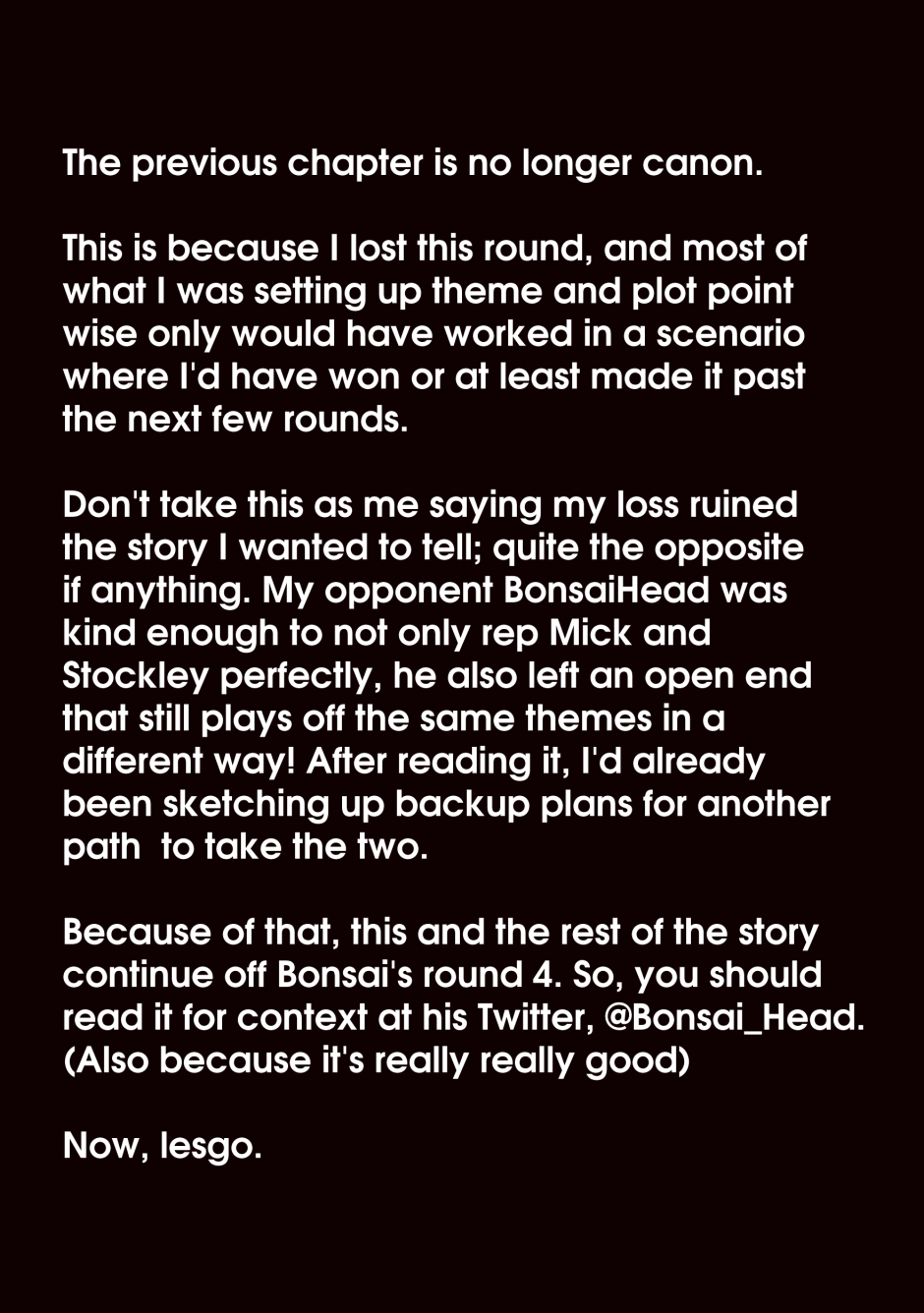 The previous chapter is no longer canon.

This is because I lost this round, and most of what I was setting up theme and plot point wise only would have worked in a scenario where I'd have won or at least made it past the next few rounds.

Don't take this as me saying my loss ruined the story I wanted to tell; quite the opposite if anything. My opponent BonsaiHead was kind enough to not only rep Mick and Stockley perfectly, he also left an open end that still plays off the same themes in a different way! After reading it, I'd already been sketching up backup plans for another path  to take the two.

Because of that, this and the rest of the story continue off Bonsai's round 4. So, you should read it for context at his Twitter, @Bonsai_Head. (Also because it's really really good)

Now, lesgo.